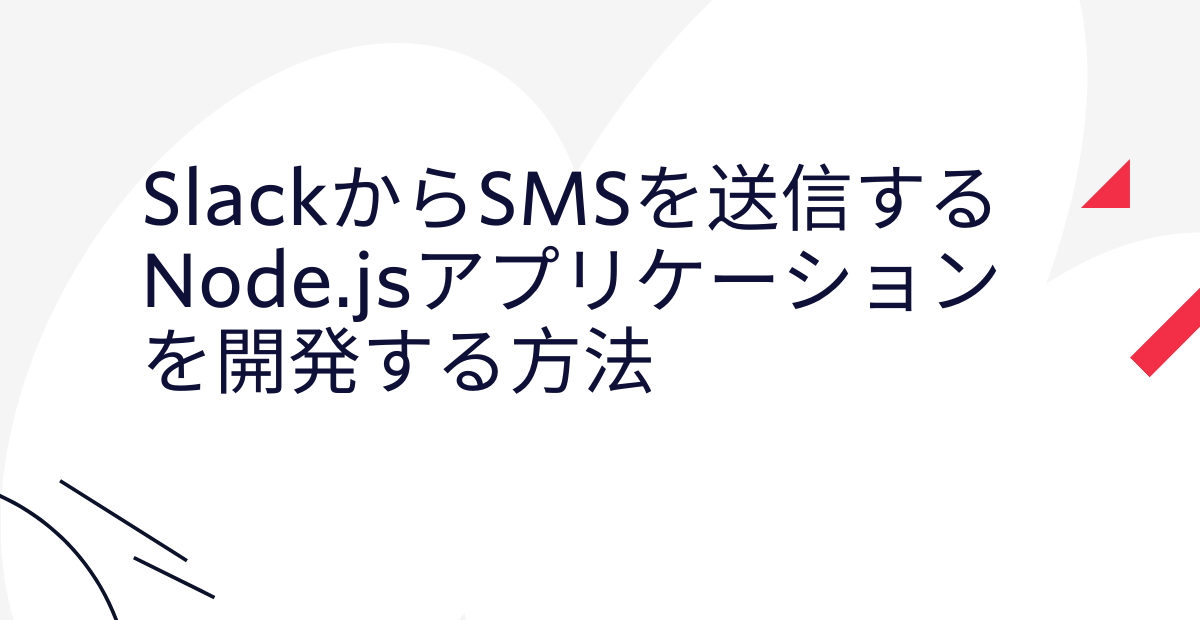 SlackからSMSを送信するNode.jsアプリケーションを開発する方法